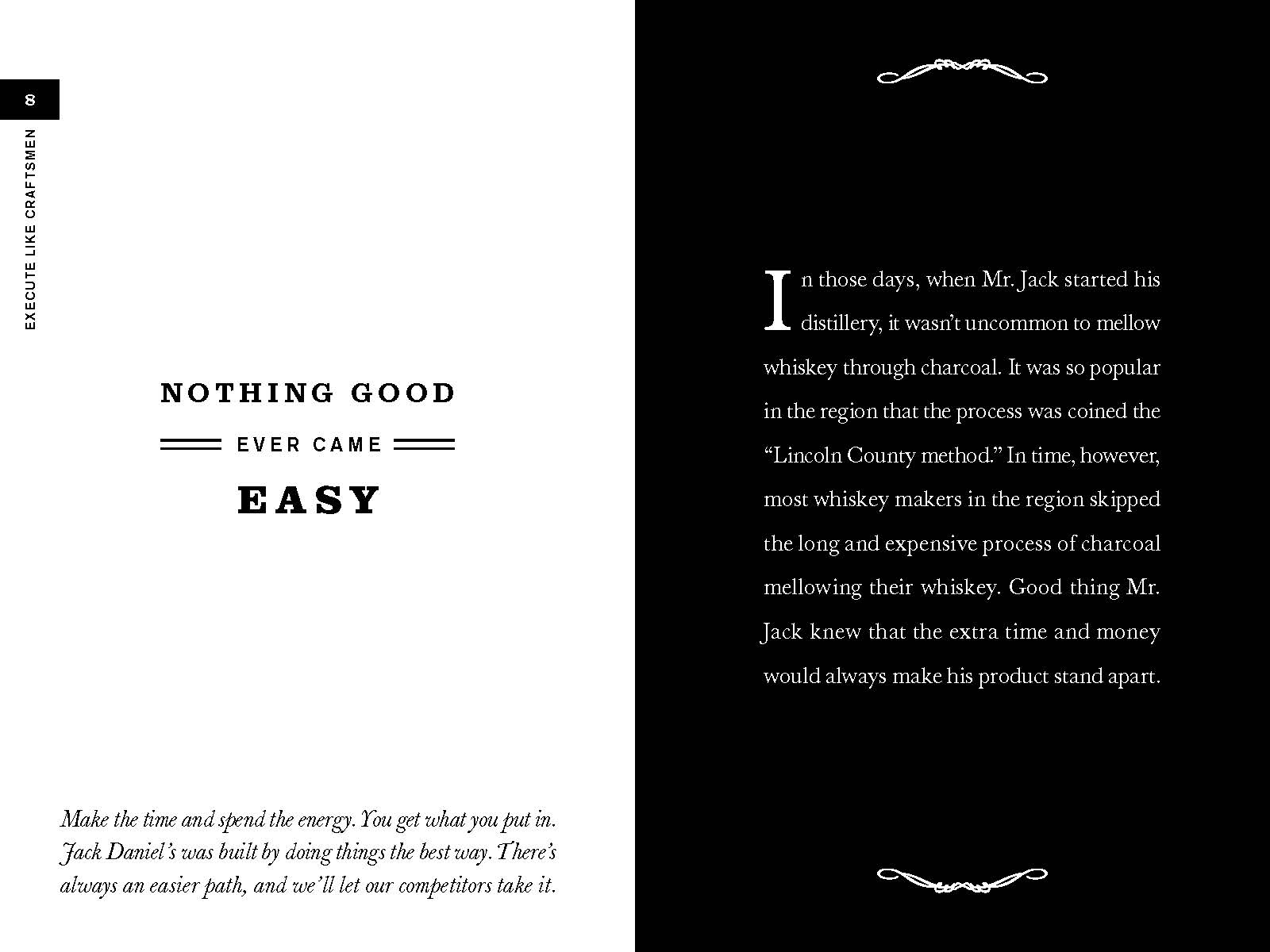 8

EXECUTE LIKE CRAFTSMEN

NOTHING GOOD

EVER CAME

EASY

Make the time and spend the energy. You get what you put in. Jack Daniel's was built by doing things the best way. There's always an easier path, and we'll let our competitors take it.

In those days, when Mr. Jack started his distillery, it wasn't uncommon to mellow whiskey through charcoal. It was so popular in the region that the process was coined the "Lincoln County method." In time, however, most whiskey makers in the region skipped the long and expensive process of charcoal mellowing their whiskey. Good thing Mr. Jack knew that the extra time and money would always make his product stand apart.